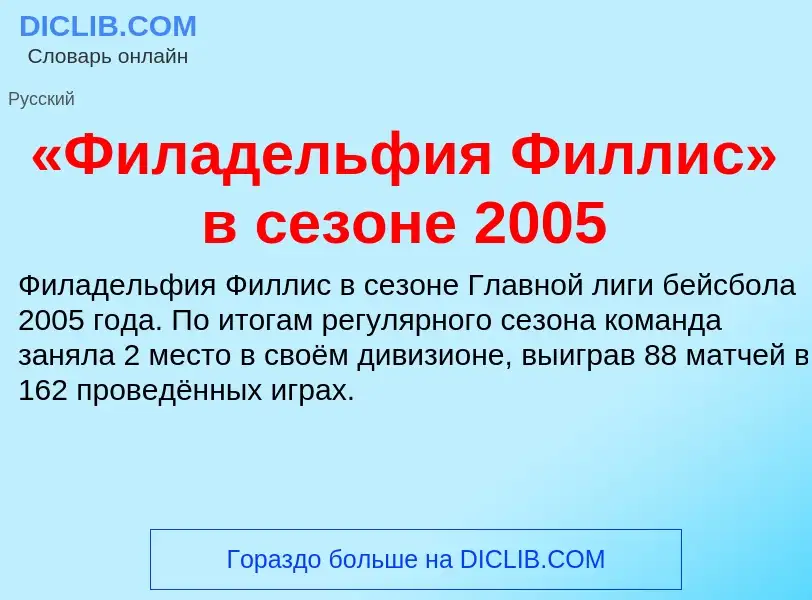 DICLIB.COM
Словарь онлайн

Русский

«Филадельфия Филлис» в сезоне 2005

Филадельфия Филлис в сезоне Главной лиги бейсбола 2005 года. По итогам регулярного сезона команда заняла 2 место в своём дивизионе, выиграв 88 матчей в 162 проведённых играх.

Гораздо больше на DICLIB.COM